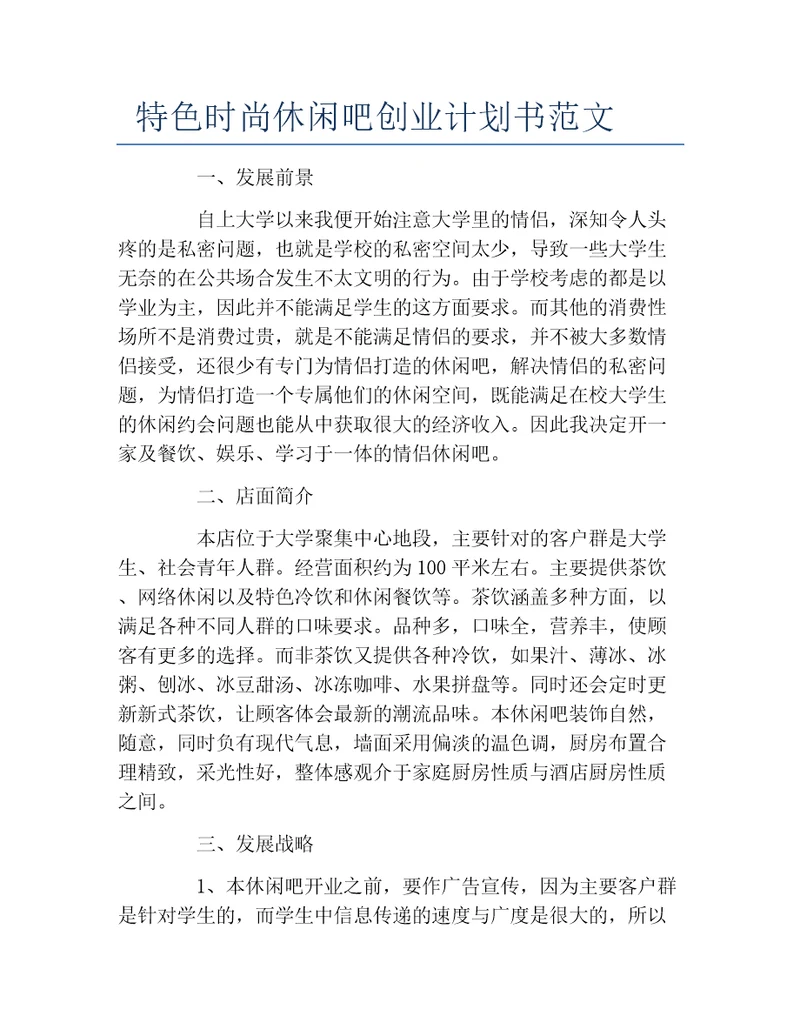 特色时尚休闲吧创业计划书范文

一、发展前景

自上大学以来我便开始注意大学里的情侣，深知令人头疼的是私密问题，也就是学校的私密空间太少，导致一些大学生无奈的在公共场合发生不太文明的行为。由于学校考虑的都是以学业为主，因此并不能满足学生的这方面要求。而其他的消费性场所不是消费过贵，就是不能满足情侣的要求，并不被大多数情侣接受，还很少有专门为情侣打造的休闲吧，解决情侣的私密问题，为情侣打造一个专属他们的休闲空间，既能满足在校大学生的休闲约会问题也能从中获取很大的经济收入。因此我决定开一家及餐饮、娱乐、学习于一体的情侣休闲吧。

二、店面简介

本店位于大学聚集中心地段，主要针对的客户群是大学生、社会青年人群。经营面积约为100平米左右。主要提供茶饮、网络休闲以及特色冷饮和休闲餐饮等。茶饮涵盖多种方面，以满足各种不同人群的口味要求。品种多，口味全，营养丰，使顾客有更多的选择。而非茶饮又提供各种冷饮，如果汁、薄冰、冰粥、刨冰、冰豆甜汤、冰冻咖啡、水果拼盘等。同时还会定时更新新式茶饮，让顾客体会最新的潮流品味。本休闲吧装饰自然，随意，同时负有现代气息，墙面采用偏淡的温色调，厨房布置合理精致，采光性好，整体感观介于家庭厨房性质与酒店厨房性质之间。

三、发展战略

1、本休闲吧开业之前，要作广告宣传，因为主要客户群是针对学生的，而学生中信息传递的速度与广度是很大的，所以